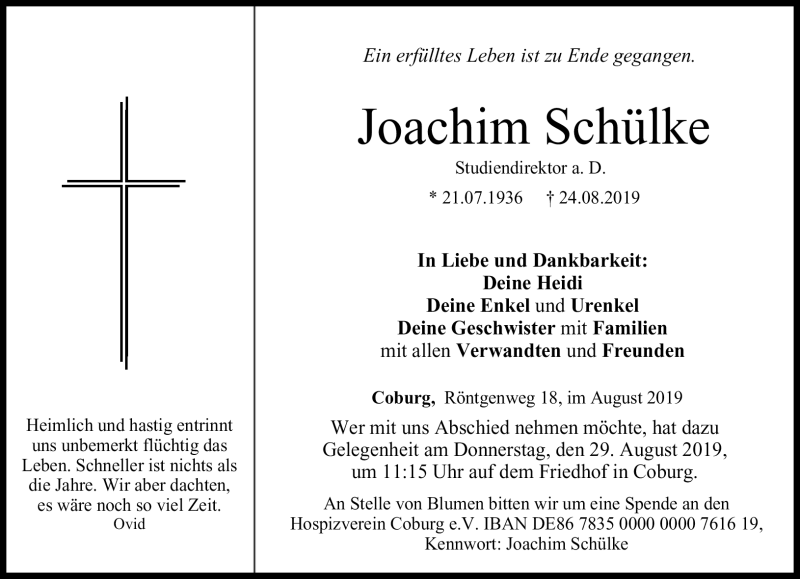 Heimlich und hastig entrinnt uns unbemerkt flüchtig das Leben. Schneller ist nichts als die Jahre. Wir aber dachten, es wäre noch so viel Zeit.
Ovid

Ein erfülltes Leben ist zu Ende gegangen.

Joachim Schülke
Studiendirektor a. D.

* 21.07.1936 † 24.08.2019

In Liebe und Dankbarkeit:
Deine Heidi
Deine Enkel und Urenkel
Deine Geschwister mit Familien
mit allen Verwandten und Freunden

Coburg, Röntgenweg 18, im August 2019

Wer mit uns Abschied nehmen möchte, hat dazu Gelegenheit am Donnerstag, den 29. August 2019, um 11:15 Uhr auf dem Friedhof in Coburg.

An Stelle von Blumen bitten wir um eine Spende an den Hospizverein Coburg e.V. IBAN DE86 7835 0000 0000 7616 19, Kennwort: Joachim Schülke